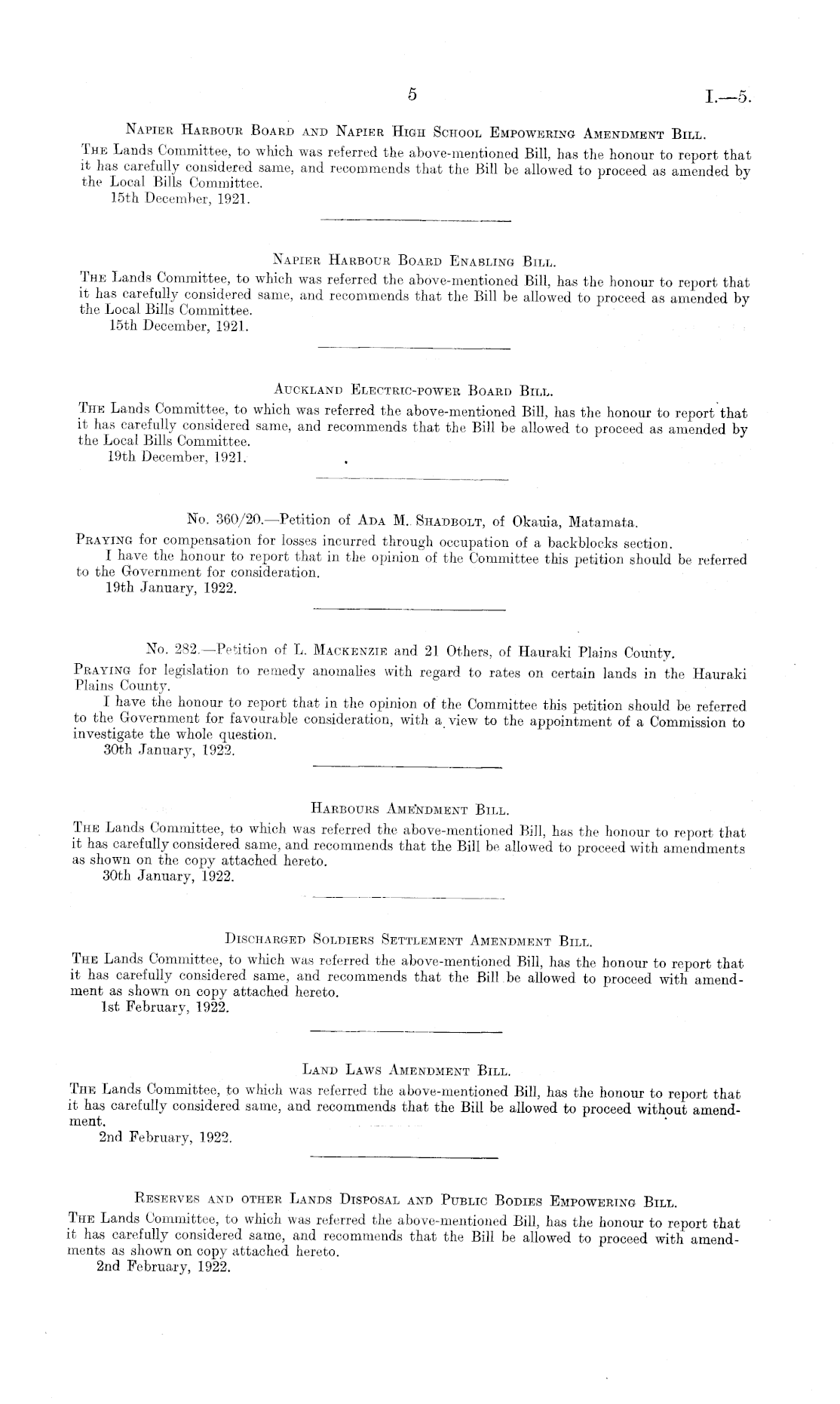 5 I.—5.

Napier Harbour Board and Napier High School Empowering Amendment Bill.

The Lands Committee, to which was referred the above-mentioned Bill, has the honour to report that it has carefully considered same, and recommends that the Bill be allowed to proceed as amended by the Local Bills Committee.

15th December, 1921.

Napier Harbour Board Enabling Bill.

The Lands Committee, to which was referred the above-mentioned Bill, has the honour to report that it has carefully considered same, and recommends that the Bill be allowed to proceed as amended by the Local Bills Committee.

15th December, 1921.

Auckland Electric-power Board Bill.

The Lands Committee, to which was referred the above-mentioned Bill, has the honour to report that it has carefully considered same, and recommends that the Bill be allowed to proceed as amended by the Local Bills Committee.

19th December, 1921.

No. 360/20.—Petition of Ada M. Shadbolt, of Okauia, Matamata.

Praying for compensation for losses incurred through occupation of a backblocks section.

I have the honour to report that in the opinion of the Committee this petition should be referred to the Government for consideration.

19th January, 1922.

No. 282.—Petition of L. Mackenzie and 21 Others, of Hauraki Plains County.

Praying for legislation to remedy anomalies with regard to rates on certain lands in the Hauraki Plains County.

I have the honour to report that in the opinion of the Committee this petition should be referred to the Government for favourable consideration, with a view to the appointment of a Commission to investigate the whole question.

30th January, 1922.

Harbours Amendment Bill.

The Lands Committee, to which was referred the above-mentioned Bill, has the honour to report that it has carefully considered same, and recommends that the Bill be allowed to proceed with amendments as shown on the copy attached hereto.

30th January, 1922.

Discharged Soldiers Settlement Amendment Bill.

The Lands Committee, to which was referred the above-mentioned Bill, has the honour to report that it has carefully considered same, and recommends that the Bill be allowed to proceed with amendment as shown on copy attached hereto.

1st February, 1922.

Land Laws Amendment Bill.

The Lands Committee, to which was referred the above-mentioned Bill, has the honour to report that it has carefully considered same, and recommends that the Bill be allowed to proceed without amendment.

2nd February, 1922.

Reserves and other Lands Disposal and Public Bodies Empowering Bill.

The Lands Committee, to which was referred the above-mentioned Bill, has the honour to report that it has carefully considered same, and recommends that the Bill be allowed to proceed with amendments as shown on copy attached hereto.

2nd February, 1922.